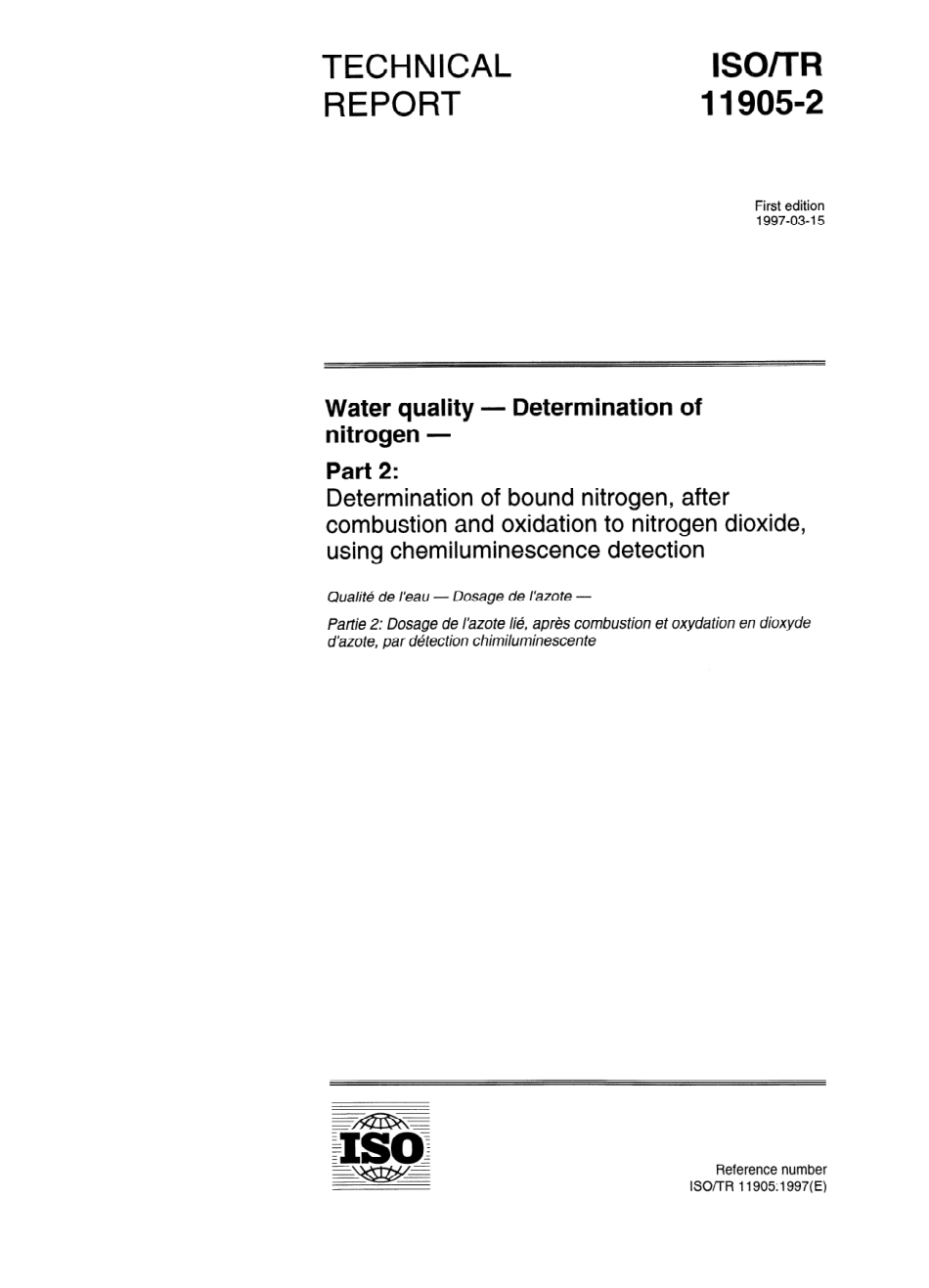 TECHNICAL
REPORT

ISO/TR
11905-2

First edition
1997-03-15

Water quality — Determination of nitrogen —

Part 2:
Determination of bound nitrogen, after combustion and oxidation to nitrogen dioxide, using chemiluminescence detection

Qualité de l'eau — Dosage de l'azote —

Partie 2: Dosage de l'azote lié, après combustion et oxydation en dioxyde d'azote, par détection chimiluminescente

ISO

Reference number
ISO/TR 11905.1997(E)